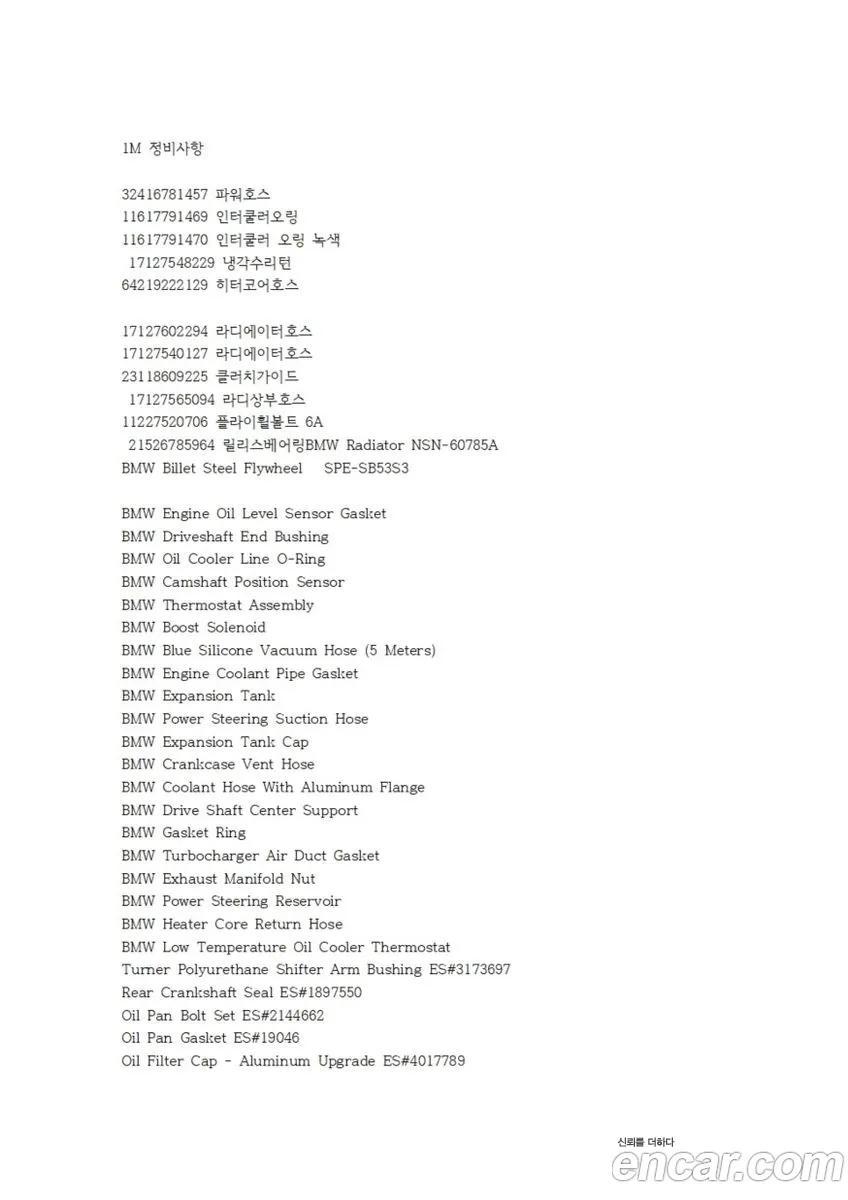 1M 정비사항

32416781457 파워호스
11617791469 인터쿨러오링
11617791470 인터쿨러 오링 녹색
17127548229 냉각수리턴
64219222129 히터코어호스

17127602294 라디에이터호스
17127540127 라디에이터호스
23118609225 클러치가이드
17127565094 라디상부호스
11227520706 플라이휠볼트 6A
21526785964 릴리스베어링BMW Radiator NSN-60785A
BMW Billet Steel Flywheel SPE-SB53S3

BMW Engine Oil Level Sensor Gasket
BMW Driveshaft End Bushing
BMW Oil Cooler Line O-Ring
BMW Camshaft Position Sensor
BMW Thermostat Assembly
BMW Boost Solenoid
BMW Blue Silicone Vacuum Hose (5 Meters)
BMW Engine Coolant Pipe Gasket
BMW Expansion Tank
BMW Power Steering Suction Hose
BMW Expansion Tank Cap
BMW Crankcase Vent Hose
BMW Coolant Hose With Aluminum Flange
BMW Drive Shaft Center Support
BMW Gasket Ring
BMW Turbocharger Air Duct Gasket
BMW Exhaust Manifold Nut
BMW Power Steering Reservoir
BMW Heater Core Return Hose
BMW Low Temperature Oil Cooler Thermostat
Turner Polyurethane Shifter Arm Bushing ES#3173697
Rear Crankshaft Seal ES#1897550
Oil Pan Bolt Set ES#2144662
Oil Pan Gasket ES#19046
Oil Filter Cap - Aluminum Upgrade ES#4017789

신뢰를 더하다
encar.com